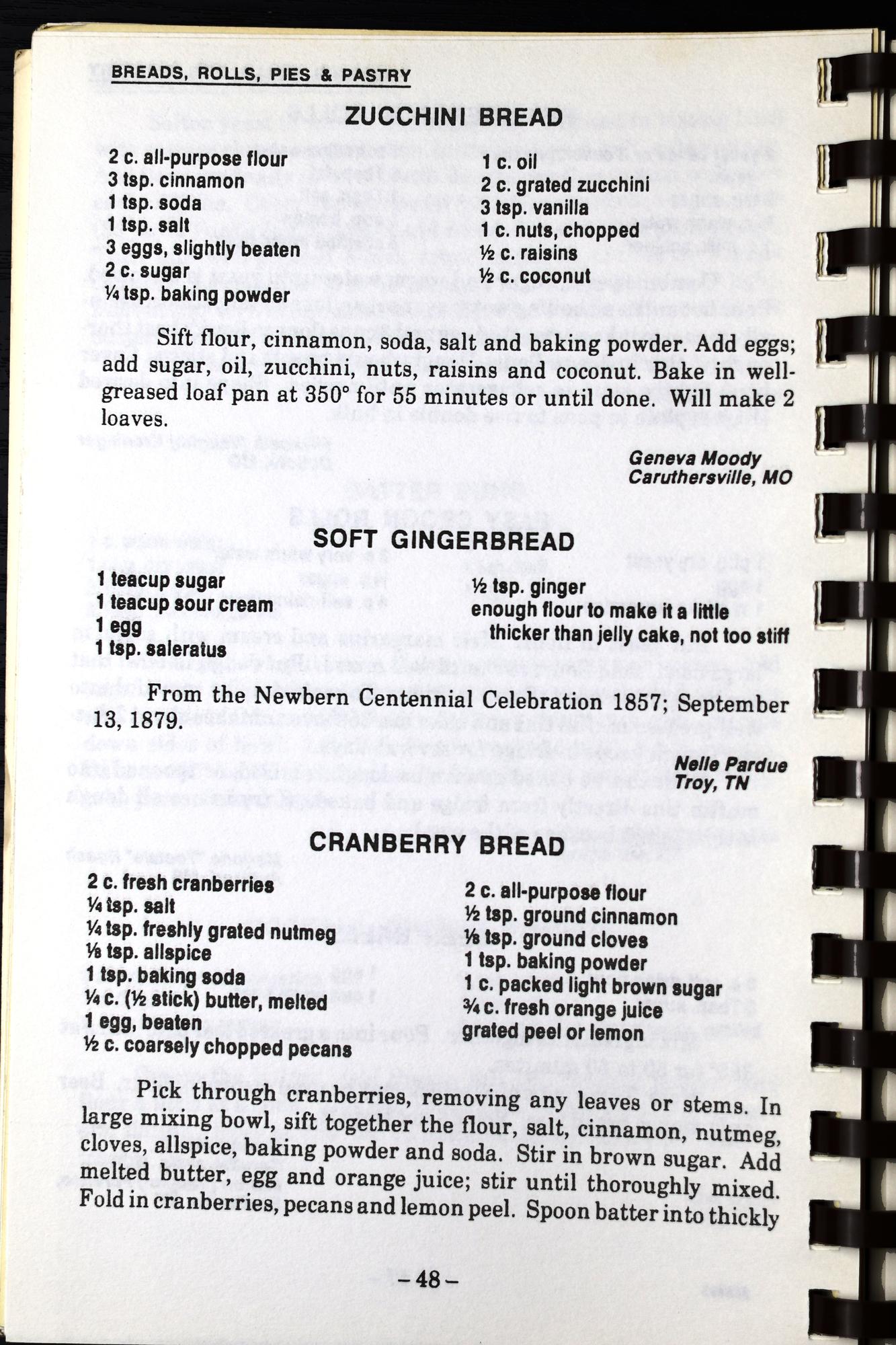 BREADS, ROLLS, PIES & PASTRY

ZUCCHINI BREAD

2 c. all-purpose flour
3 tsp. cinnamon
1 tsp. soda
1 tsp. salt
3 eggs, slightly beaten
2 c. sugar
¼ tsp. baking powder

1 c. oil
2 c. grated zucchini
3 tsp. vanilla
1 c. nuts, chopped
½ c. raisins
½ c. coconut

Sift flour, cinnamon, soda, salt and baking powder. Add eggs; add sugar, oil, zucchini, nuts, raisins and coconut. Bake in well-greased loaf pan at 350° for 55 minutes or until done. Will make 2 loaves.

Geneva Moody
Caruthersville, MO

SOFT GINGERBREAD

1 teacup sugar
1 teacup sour cream
1 egg
1 tsp. saleratus

½ tsp. ginger
enough flour to make it a little thicker than jelly cake, not too stiff

From the Newbern Centennial Celebration 1857; September 13, 1879.

Nelle Pardue
Troy, TN

CRANBERRY BREAD

2 c. fresh cranberries
¼ tsp. salt
¼ tsp. freshly grated nutmeg
⅛ tsp. allspice
1 tsp. baking soda
¼ c. (½ stick) butter, melted
1 egg, beaten
½ c. coarsely chopped pecans

2 c. all-purpose flour
½ tsp. ground cinnamon
⅛ tsp. ground cloves
1 tsp. baking powder
1 c. packed light brown sugar
¾ c. fresh orange juice
grated peel or lemon

Pick through cranberries, removing any leaves or stems. In large mixing bowl, sift together the flour, salt, cinnamon, nutmeg, cloves, allspice, baking powder and soda. Stir in brown sugar. Add melted butter, egg and orange juice; stir until thoroughly mixed. Fold in cranberries, pecans and lemon peel. Spoon batter into thickly

– 48 –